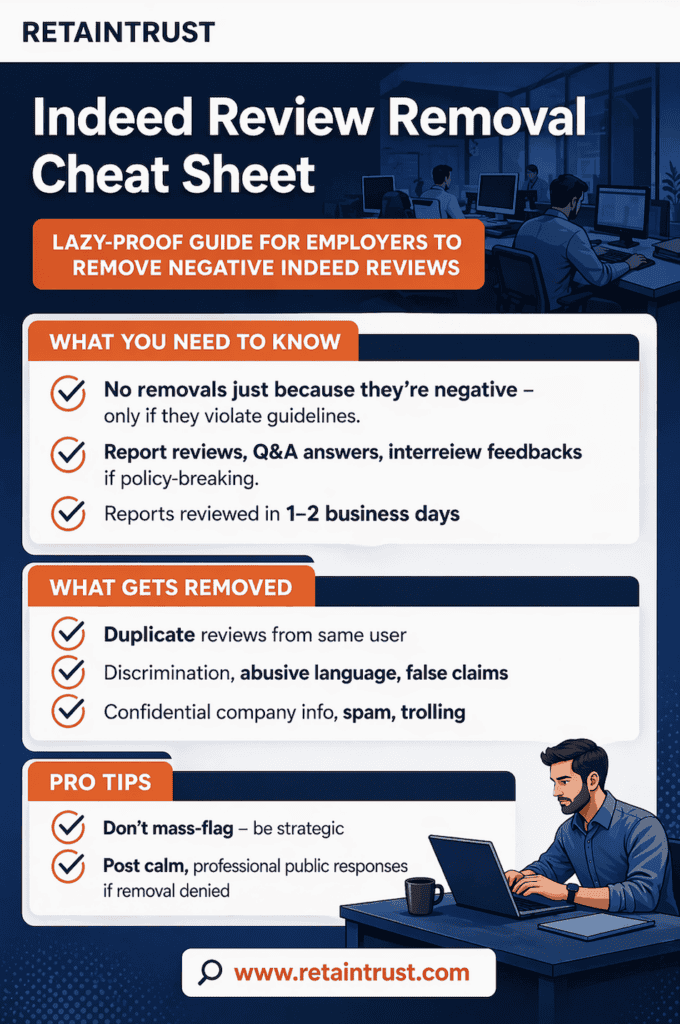 RETAINTRUST

Indeed Review Removal Cheat Sheet

LAZY-PROOF GUIDE FOR EMPLOYERS TO REMOVE NEGATIVE INDEED REVIEWS

WHAT YOU NEED TO KNOW

No removals just because they're negative – only if they violate guidelines.

Report reviews, Q&A answers, interreiew feedbacks if policy-breaking.

Reports reviewed in 1–2 business days

WHAT GETS REMOVED

Duplicate reviews from same user

Discrimination, abusive language, false claims

Confidential company info, spam, trolling

PRO TIPS

Don't mass-flag – be strategic

Post calm, professional public responses if removal denied

www.retaintrust.com